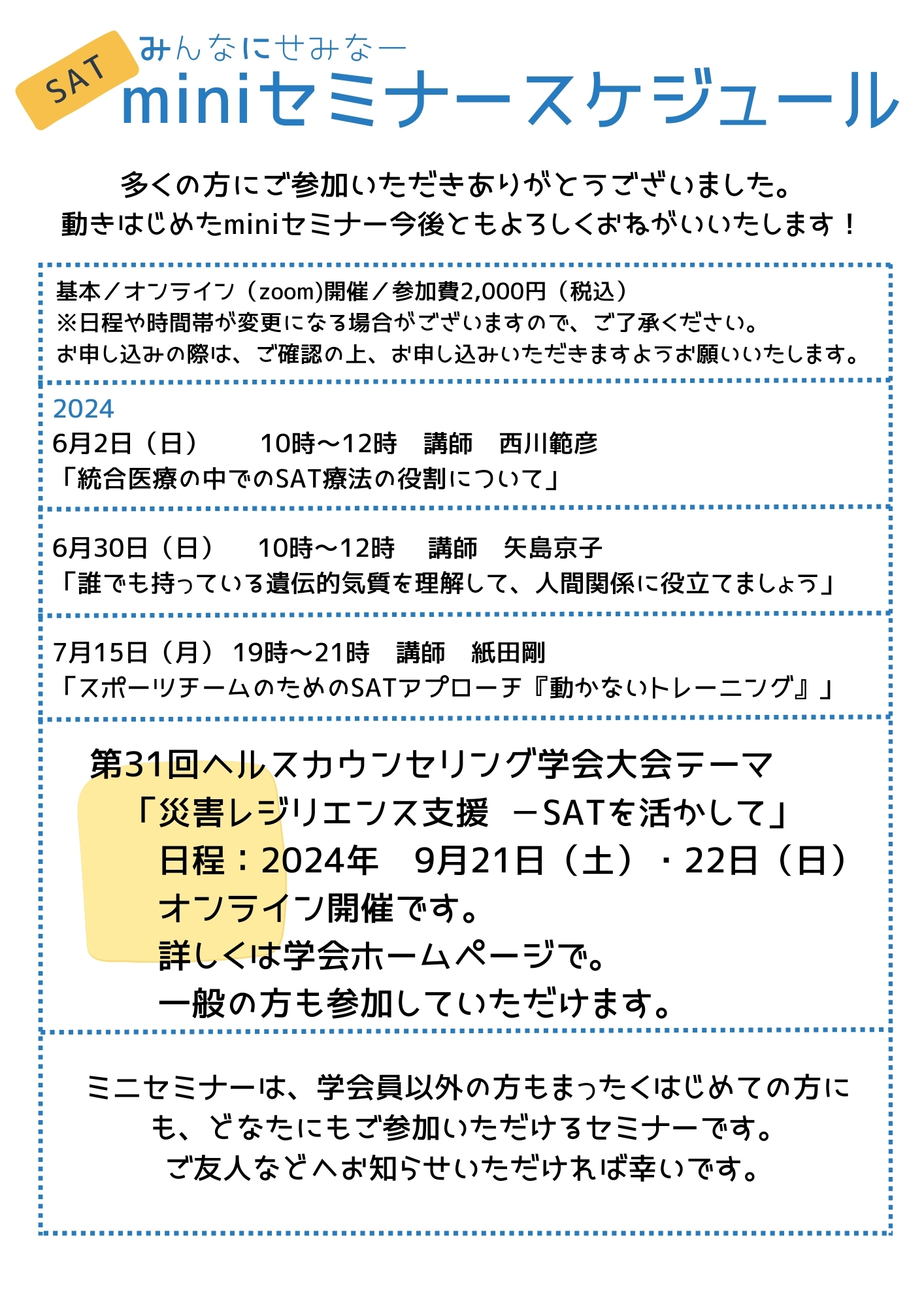 SAT
みんなにせみなー
miniセミナースケジュール

多くの方にご参加いただきありがとうございました。
動きはじめたminiセミナー今後ともよろしくおねがいいたします！

基本／オンライン（zoom)開催／参加費2,000円（税込）
※日程や時間帯が変更になる場合がございますので、ご了承ください。
お申し込みの際は、ご確認の上、お申し込みいただきますようお願いいたします。

2024
6月2日（日）　10時～12時　講師　西川範彦
「統合医療の中でのSAT療法の役割について」

6月30日（日）　10時～12時　講師　矢島京子
「誰でも持っている遺伝的気質を理解して、人間関係に役立てましょう」

7月15日（月）19時～21時　講師　紙田剛
「スポーツチームのためのSATアプローチ『動かないトレーニング』」

第31回ヘルスカウンセリング学会大会テーマ
「災害レジリエンス支援　－SATを活かして」
日程：2024年　9月21日（土）・22日（日）
オンライン開催です。
詳しくは学会ホームページで。
一般の方も参加していただけます。

ミニセミナーは、学会員以外の方もまったくはじめての方にも、どなたにもご参加いただけるセミナーです。
ご友人などへお知らせいただければ幸いです。